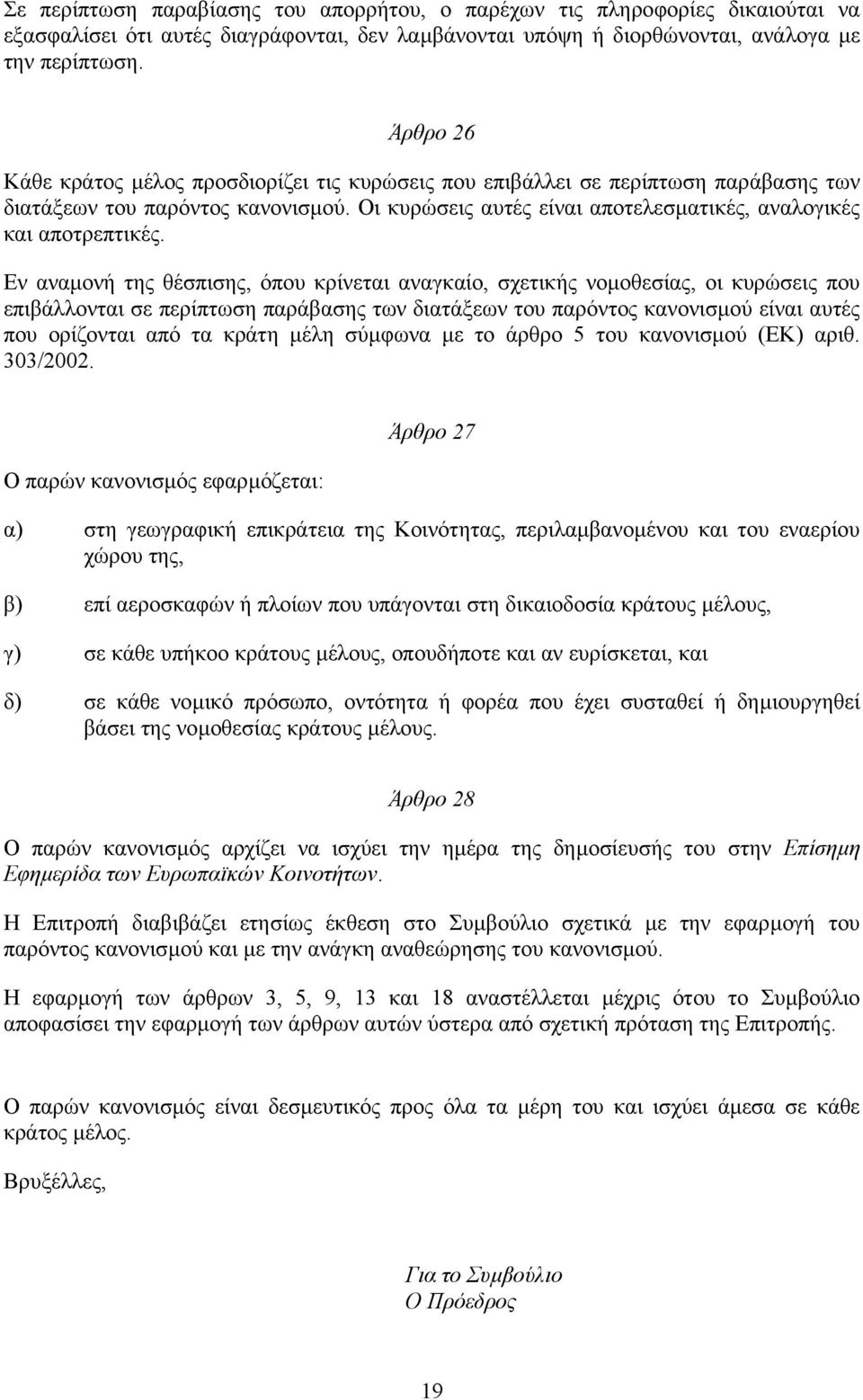 Σε περίπτωση παραβίασης του απορρήτου, ο παρέχων τις πληροφορίες δικαιούται να εξασφαλίσει ότι αυτές διαγράφονται, δεν λαμβάνονται υπόψη ή διορθώνονται, ανάλογα με την περίπτωση.

Άρθρο 26

Κάθε κράτος μέλος προσδιορίζει τις κυρώσεις που επιβάλλει σε περίπτωση παράβασης των διατάξεων του παρόντος κανονισμού. Οι κυρώσεις αυτές είναι αποτελεσματικές, αναλογικές και αποτρεπτικές.

Εν αναμονή της θέσπισης, όπου κρίνεται αναγκαίο, σχετικής νομοθεσίας, οι κυρώσεις που επιβάλλονται σε περίπτωση παράβασης των διατάξεων του παρόντος κανονισμού είναι αυτές που ορίζονται από τα κράτη μέλη σύμφωνα με το άρθρο 5 του κανονισμού (ΕΚ) αριθ. 303/2002.

Άρθρο 27

Ο παρών κανονισμός εφαρμόζεται:

α) στη γεωγραφική επικράτεια της Κοινότητας, περιλαμβανομένου και του εναερίου χώρου της,

β) επί αεροσκαφών ή πλοίων που υπάγονται στη δικαιοδοσία κράτους μέλους,

γ) σε κάθε υπήκοο κράτους μέλους, οπουδήποτε και αν ευρίσκεται, και

δ) σε κάθε νομικό πρόσωπο, οντότητα ή φορέα που έχει συσταθεί ή δημιουργηθεί βάσει της νομοθεσίας κράτους μέλους.

Άρθρο 28

Ο παρών κανονισμός αρχίζει να ισχύει την ημέρα της δημοσίευσής του στην Επίσημη Εφημερίδα των Ευρωπαϊκών Κοινοτήτων.

Η Επιτροπή διαβιβάζει ετησίως έκθεση στο Συμβούλιο σχετικά με την εφαρμογή του παρόντος κανονισμού και με την ανάγκη αναθεώρησης του κανονισμού.

Η εφαρμογή των άρθρων 3, 5, 9, 13 και 18 αναστέλλεται μέχρις ότου το Συμβούλιο αποφασίσει την εφαρμογή των άρθρων αυτών ύστερα από σχετική πρόταση της Επιτροπής.

Ο παρών κανονισμός είναι δεσμευτικός προς όλα τα μέρη του και ισχύει άμεσα σε κάθε κράτος μέλος.

Βρυξέλλες,

Για το Συμβούλιο
Ο Πρόεδρος

19